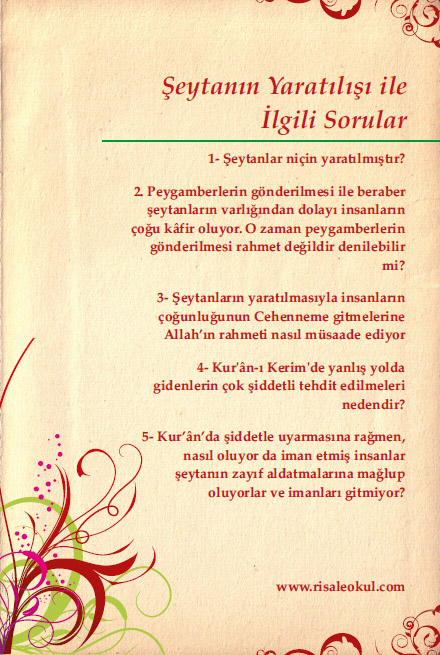 Şeytanın Yaratılışı ile İlgili Sorular

1- Şeytanlar niçin yaratılmıştır?

2. Peygamberlerin gönderilmesi ile beraber şeytanların varlığından dolayı insanların çoğu kâfir oluyor. O zaman peygamberlerin gönderilmesi rahmet değildir denilebilir mi?

3- Şeytanların yaratılmasıyla insanların çoğunluğunun Cehenneme gitmelerine Allah'ın rahmeti nasıl müsaade ediyor

4- Kur'ân-ı Kerim'de yanlış yolda gidenlerin çok şiddetli tehdit edilmeleri nedendir?

5- Kur'ân'da şiddetle uyarmasına rağmen, nasıl oluyor da iman etmiş insanlar şeytanın zayıf aldatmalarına mağlup oluyorlar ve imanları gitmiyor?

www.risaleokul.com